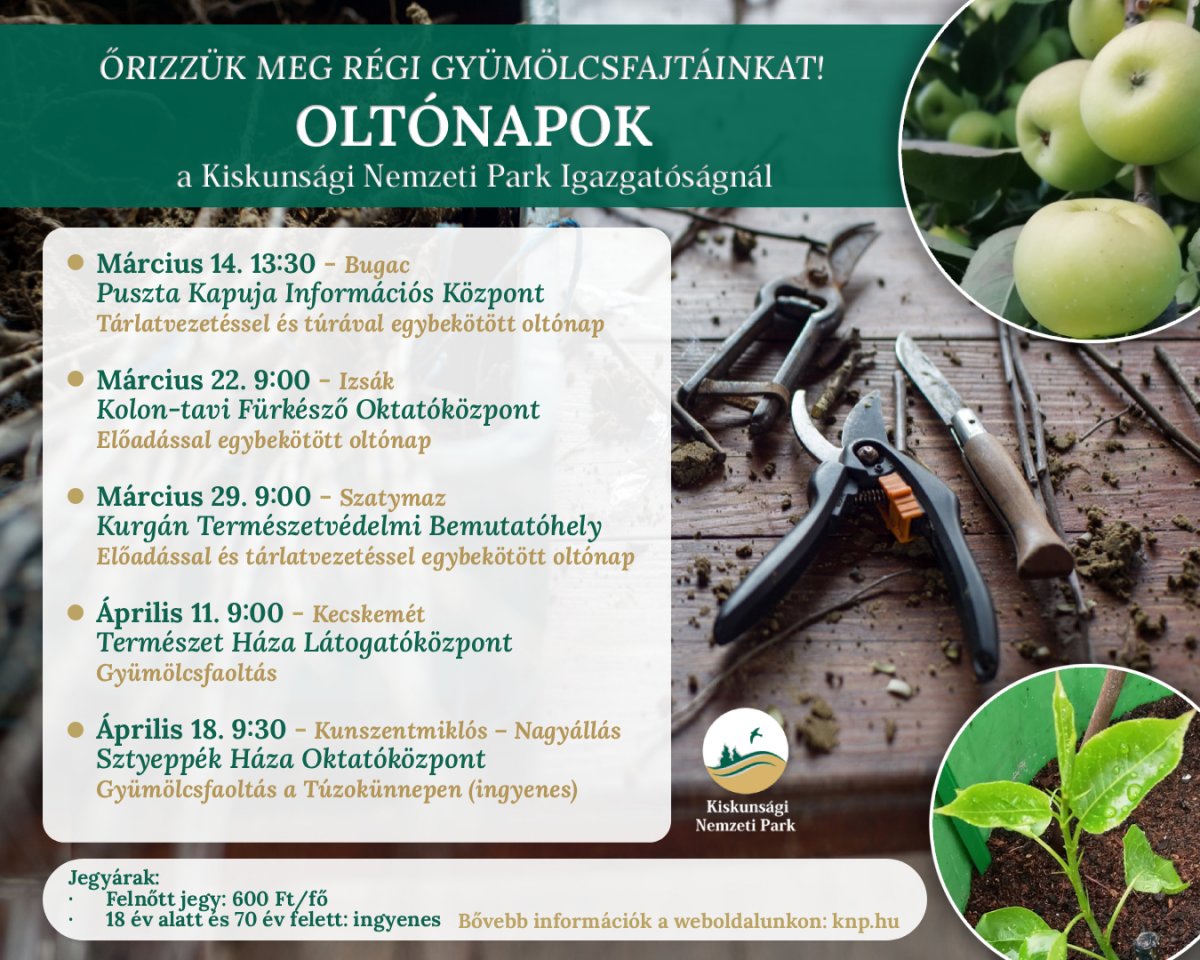 ŐRIZZÜK MEG RÉGI GYÜMÖLCSFAJTÁINKAT!
OLTÓNAPOK
a Kiskunsági Nemzeti Park Igazgatóságnál

• Március 14. 13:30 - Bugac
Puszta Kapuja Információs Központ
Tárlatvezetéssel és túrával egybekötött oltónap

• Március 22. 9:00 - Izsák
Kolon-tavi Fürkésző Oktatóközpont
Előadással egybekötött oltónap

• Március 29. 9:00 - Szatymaz
Kurgán Természetvédelmi Bemutatóhely
Előadással és tárlatvezetéssel egybekötött oltónap

• Április 11. 9:00 - Kecskemét
Természet Háza Látogatóközpont
Gyümölcsfaoltás

• Április 18. 9:30 - Kunszentmiklós - Nagyállás
Sztyeppék Háza Oktatóközpont
Gyümölcsfaoltás a Túzokünnepen (ingyenes)

Kiskunsági
Nemzeti Park

Jegyárak:
• Felnőtt jegy: 600 Ft/fő
• 18 év alatt és 70 év felett: ingyenes

Bővebb információk a weboldalunkon: knp.hu